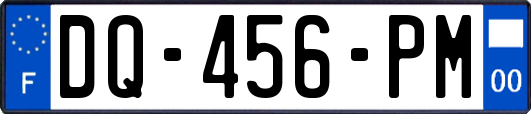 F
DQ-456-PM
00